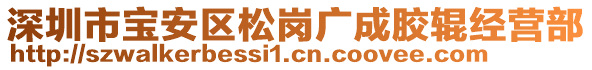 深圳市宝安区松岗广成胶辊经营部
http://szwalkerbessi1.cn.coovee.com